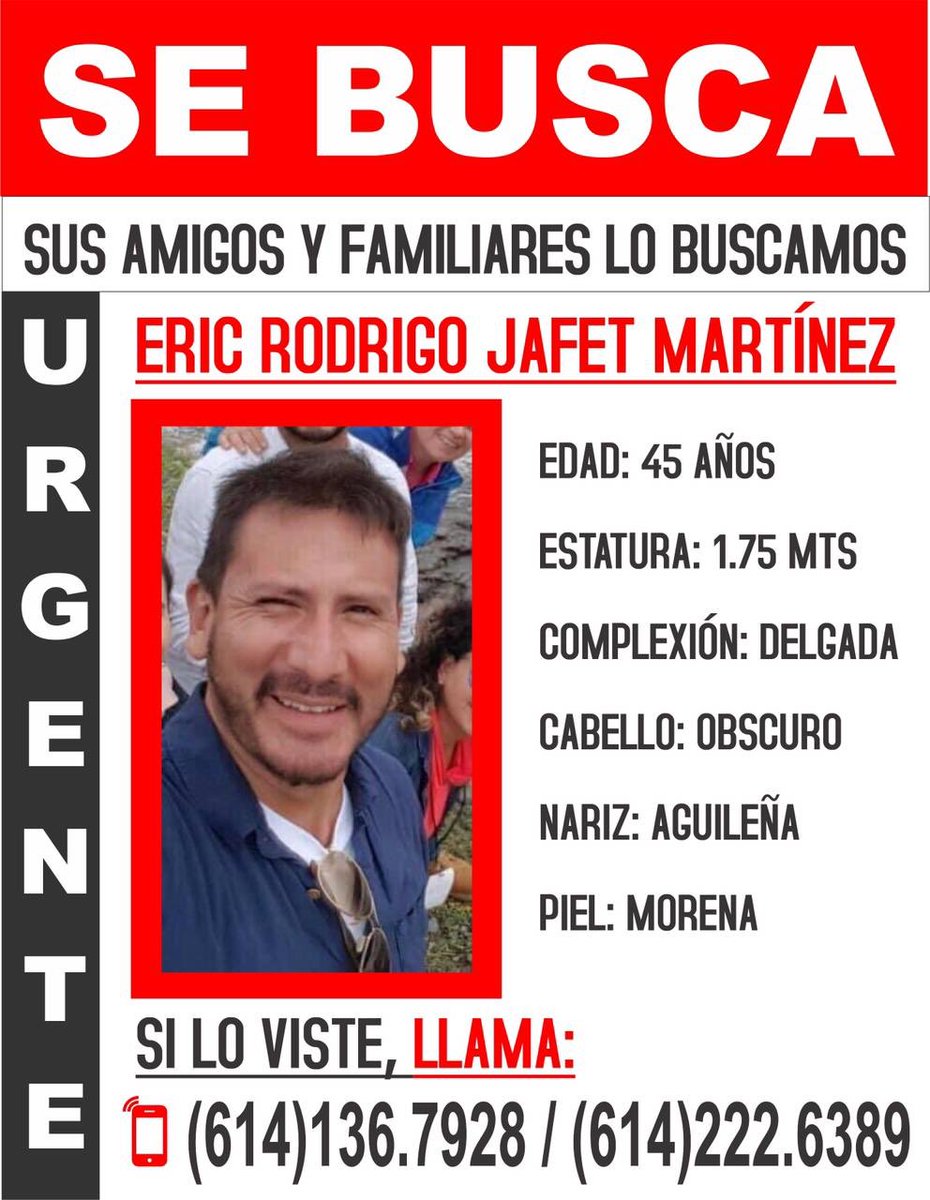 SE BUSCA

SUS AMIGOS Y FAMILIARES LO BUSCAMOS

URGENTE

ERIC RODRIGO JAFET MARTÍNEZ

EDAD: 45 AÑOS

ESTATURA: 1.75 MTS

COMPLEXIÓN: DELGADA

CABELLO: OBSCURO

NARIZ: AGUILEÑA

PIEL: MORENA

SI LO VISTE, LLAMA:

(614)136.7928 / (614)222.6389